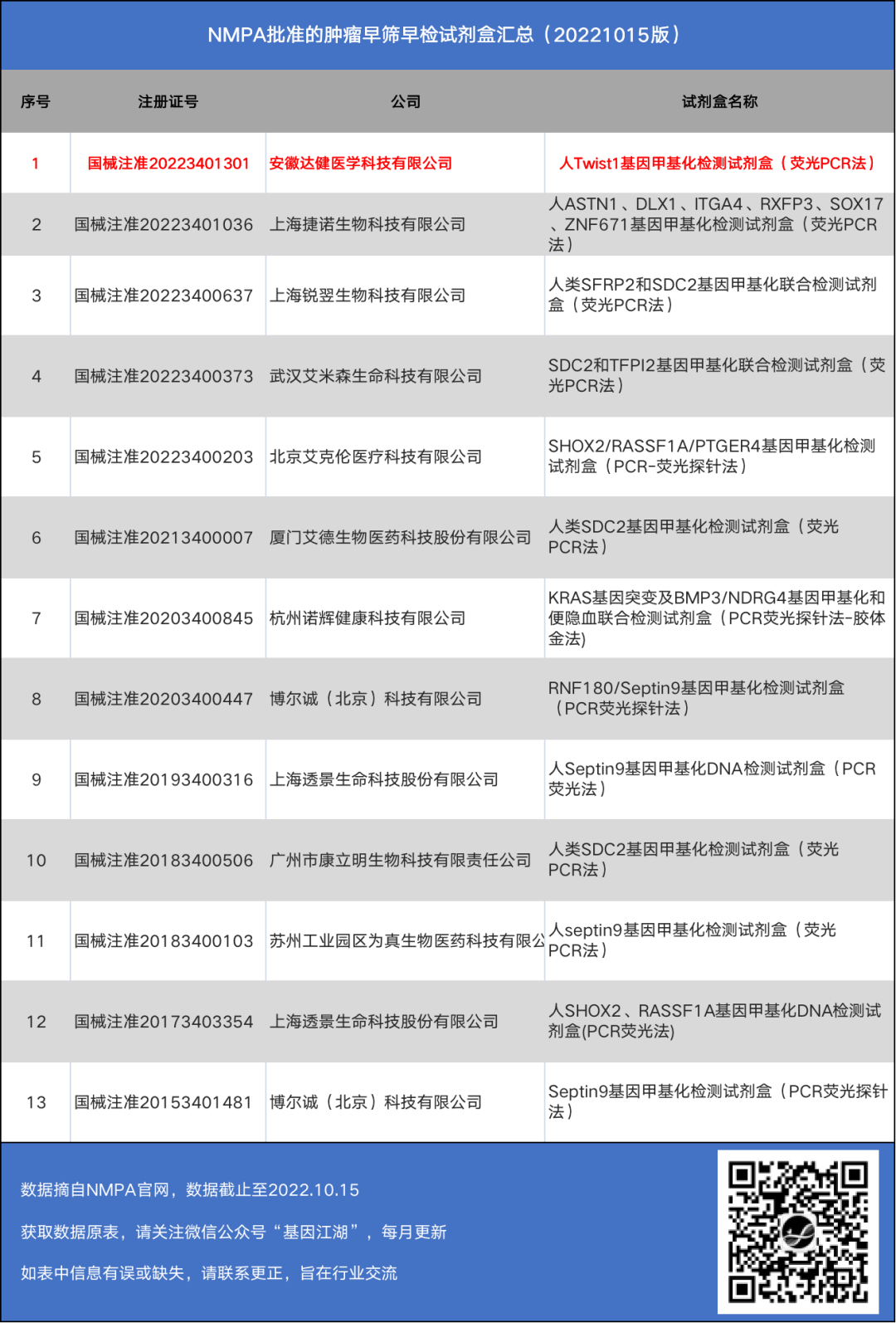 NMPA批准的肿瘤早筛早检试剂盒汇总（20221015版）

| 序号 | 注册证号 | 公司 | 试剂盒名称 |
|---|---|---|---|
| 1 | 国械注准20223401301 | 安徽达健医学科技有限公司 | 人Twist1基因甲基化检测试剂盒（荧光PCR法） |
| 2 | 国械注准20223401036 | 上海捷诺生物科技有限公司 | 人ASTN1、DLX1、ITGA4、RXFP3、SOX17、ZNF671基因甲基化检测试剂盒（荧光PCR法） |
| 3 | 国械注准20223400637 | 上海锐翌生物科技有限公司 | 人类SFRP2和SDC2基因甲基化联合检测试剂盒（荧光PCR法） |
| 4 | 国械注准20223400373 | 武汉艾米森生命科技有限公司 | SDC2和TFPI2基因甲基化联合检测试剂盒（荧光PCR法） |
| 5 | 国械注准20223400203 | 北京艾克伦医疗科技有限公司 | SHOX2/RASSF1A/PTGER4基因甲基化检测试剂盒（PCR-荧光探针法） |
| 6 | 国械注准20213400007 | 厦门艾德生物医药科技股份有限公司 | 人类SDC2基因甲基化检测试剂盒（荧光PCR法） |
| 7 | 国械注准20203400845 | 杭州诺辉健康科技有限公司 | KRAS基因突变及BMP3/NDRG4基因甲基化和便隐血联合检测试剂盒（PCR荧光探针法-胶体金法) |
| 8 | 国械注准20203400447 | 博尔诚（北京）科技有限公司 | RNF180/Septin9基因甲基化检测试剂盒（PCR荧光探针法） |
| 9 | 国械注准20193400316 | 上海透景生命科技股份有限公司 | 人Septin9基因甲基化DNA检测试剂盒（PCR荧光法） |
| 10 | 国械注准20183400506 | 广州市康立明生物科技有限责任公司 | 人类SDC2基因甲基化检测试剂盒（荧光PCR法） |
| 11 | 国械注准20183400103 | 苏州工业园区为真生物医药科技有限公 | 人septin9基因甲基化检测试剂盒（荧光PCR法） |
| 12 | 国械注准20173403354 | 上海透景生命科技股份有限公司 | 人SHOX2、RASSF1A基因甲基化DNA检测试剂盒(PCR荧光法) |
| 13 | 国械注准20153401481 | 博尔诚（北京）科技有限公司 | Septin9基因甲基化检测试剂盒（PCR荧光探针法） |

数据摘自NMPA官网，数据截止至2022.10.15

获取数据原表，请关注微信公众号“基因江湖”，每月更新

如表中信息有误或缺失，请联系更正，旨在行业交流